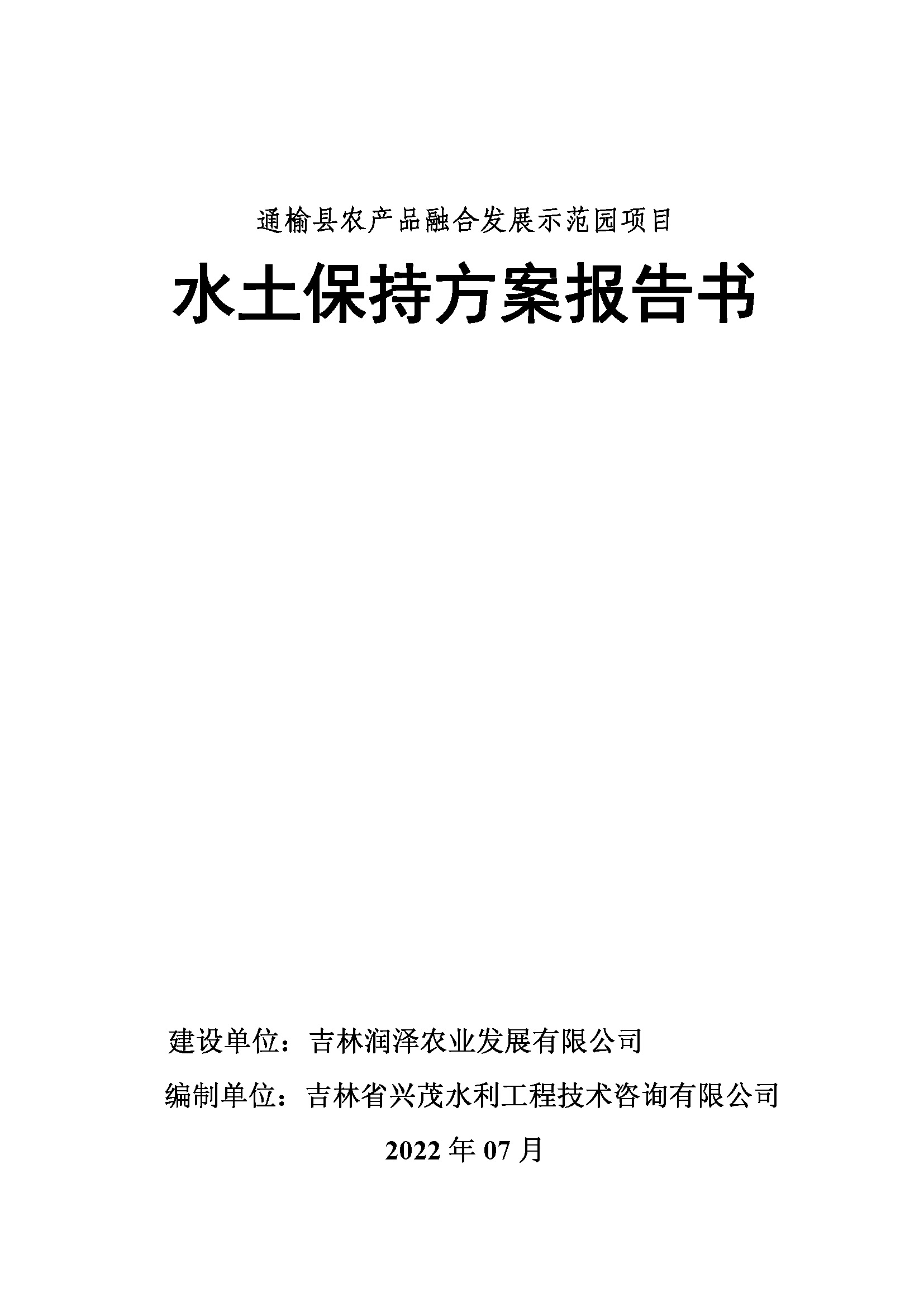 通榆县农产品融合发展示范园项目

水土保持方案报告书

建设单位：吉林润泽农业发展有限公司

编制单位：吉林省兴茂水利工程技术咨询有限公司

2022年07月